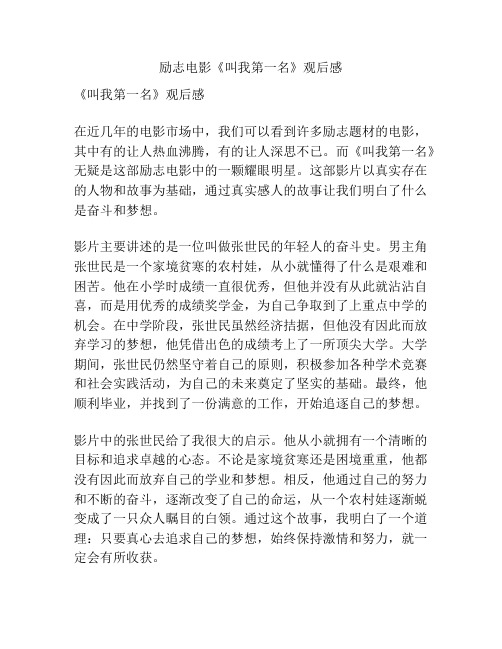 励志电影《叫我第一名》观后感

《叫我第一名》观后感

在近几年的电影市场中，我们可以看到许多励志题材的电影，其中有的让人热血沸腾，有的让人深思不已。而《叫我第一名》无疑是这部励志电影中的一颗耀眼明星。这部影片以真实存在的人物和故事为基础，通过真实感人的故事让我们明白了什么是奋斗和梦想。

影片主要讲述的是一位叫做张世民的年轻人的奋斗史。男主角张世民是一个家境贫寒的农村娃，从小就懂得了什么是艰难和困苦。他在小学时成绩一直很优秀，但他并没有从此就沾沾自喜，而是用优秀的成绩奖学金，为自己争取到了上重点中学的机会。在中学阶段，张世民虽然经济拮据，但他没有因此而放弃学习的梦想，他凭借出色的成绩考上了一所顶尖大学。大学期间，张世民仍然坚守着自己的原则，积极参加各种学术竞赛和社会实践活动，为自己的未来奠定了坚实的基础。最终，他顺利毕业，并找到了一份满意的工作，开始追逐自己的梦想。

影片中的张世民给了我很大的启示。他从小就拥有一个清晰的目标和追求卓越的心态。不论是家境贫寒还是困境重重，他都没有因此而放弃自己的学业和梦想。相反，他通过自己的努力和不断的奋斗，逐渐改变了自己的命运，从一个农村娃逐渐蜕变成了一只众人瞩目的白领。通过这个故事，我明白了一个道理：只要真心去追求自己的梦想，始终保持激情和努力，就一定会有所收获。